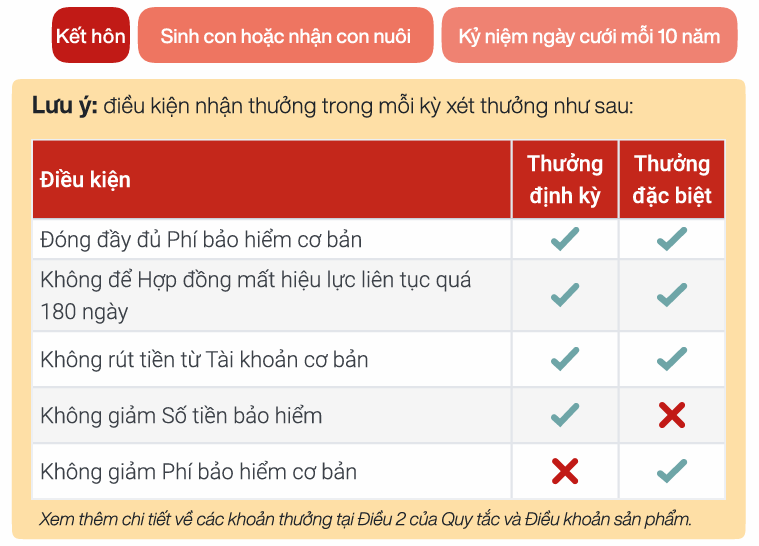 Kết hôn

Sinh con hoặc nhận con nuôi

Kỷ niệm ngày cưới mỗi 10 năm

**Lưu ý:** điều kiện nhận thưởng trong mỗi kỳ xét thưởng như sau:

| Điều kiện | Thưởng định kỳ | Thưởng đặc biệt |
|---|---|---|
| Đóng đầy đủ Phí bảo hiểm cơ bản | ✓ | ✓ |
| Không để Hợp đồng mất hiệu lực liên tục quá 180 ngày | ✓ | ✓ |
| Không rút tiền từ Tài khoản cơ bản | ✓ | ✓ |
| Không giảm Số tiền bảo hiểm | ✓ | ✗ |
| Không giảm Phí bảo hiểm cơ bản | ✗ | ✓ |

Xem thêm chi tiết về các khoản thưởng tại Điều 2 của Quy tắc và Điều khoản sản phẩm.